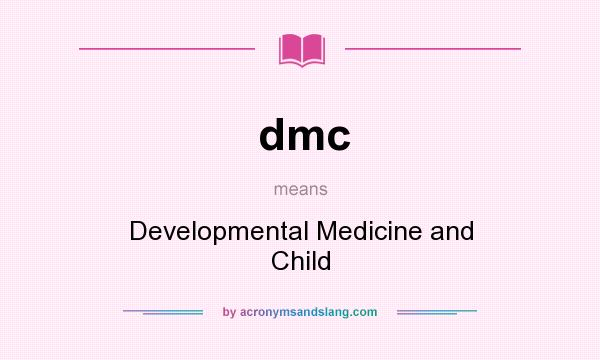 dmc

means

Developmental Medicine and Child

by acronymsandslang.com